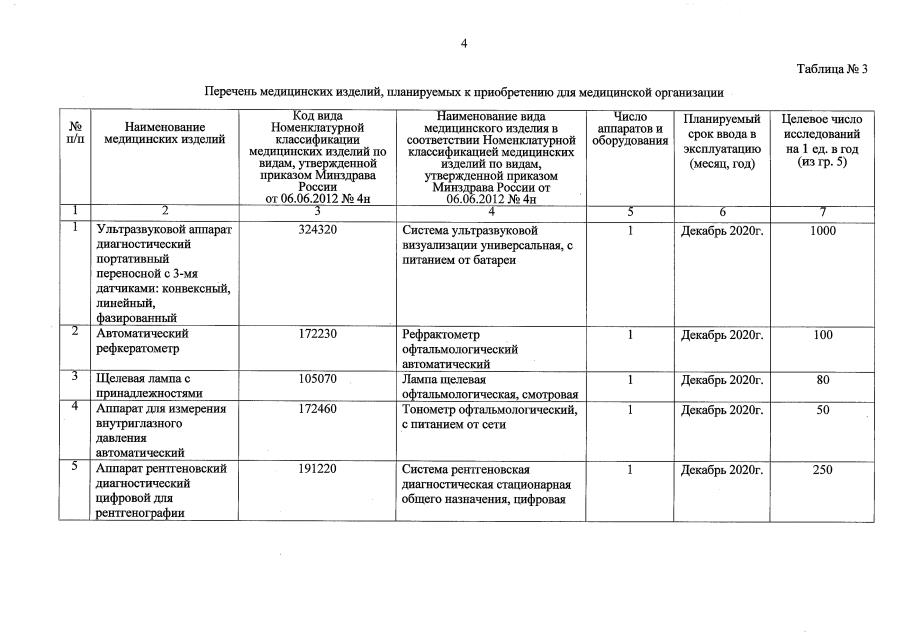 4

Таблица № 3

Перечень медицинских изделий, планируемых к приобретению для медицинской организации

| № п/п | Наименование медицинских изделий | Код вида Номенклатурной классификации медицинских изделий по видам, утвержденной приказом Минздрава России от 06.06.2012 № 4н | Наименование вида медицинского изделия в соответствии Номенклатурной классификацией медицинских изделий по видам, утвержденной приказом Минздрава России от 06.06.2012 № 4н | Число аппаратов и оборудования | Планируемый срок ввода в эксплуатацию (месяц, год) | Целевое число исследований на 1 ед. в год (из гр. 5) |
|---|---|---|---|---|---|---|
| 1 | 2 | 3 | 4 | 5 | 6 | 7 |
| 1 | Ультразвуковой аппарат диагностический портативный переносной с 3-мя датчиками: конвексный, линейный, фазированный | 324320 | Система ультразвуковой визуализации универсальная, с питанием от батареи | 1 | Декабрь 2020г. | 1000 |
| 2 | Автоматический рефкератометр | 172230 | Рефрактометр офтальмологический автоматический | 1 | Декабрь 2020г. | 100 |
| 3 | Щелевая лампа с принадлежностями | 105070 | Лампа щелевая офтальмологическая, смотровая | 1 | Декабрь 2020г. | 80 |
| 4 | Аппарат для измерения внутриглазного давления автоматический | 172460 | Тонометр офтальмологический, с питанием от сети | 1 | Декабрь 2020г. | 50 |
| 5 | Аппарат рентгеновский диагностический цифровой для рентгенографии | 191220 | Система рентгеновская диагностическая стационарная общего назначения, цифровая | 1 | Декабрь 2020г. | 250 |